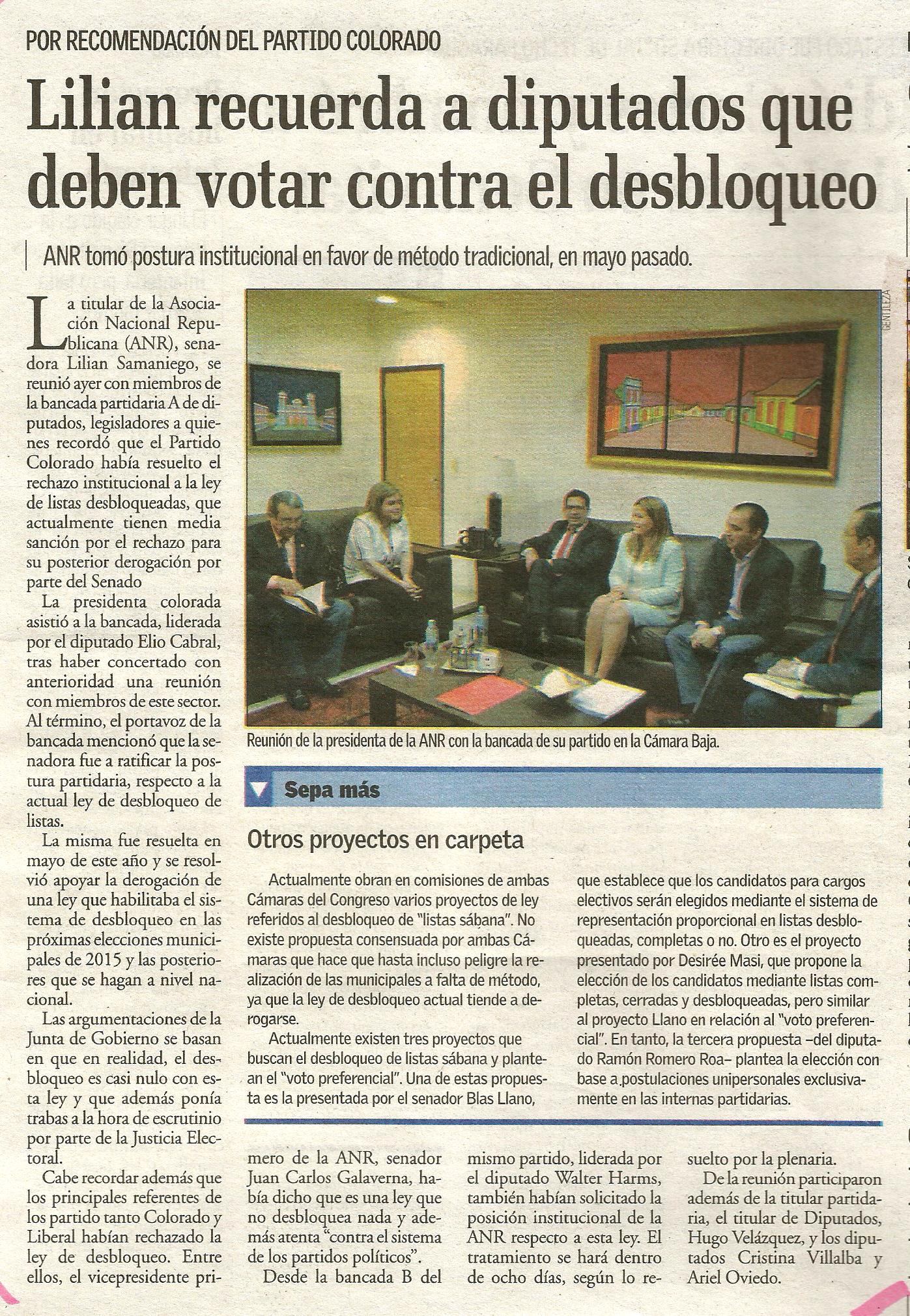 POR RECOMENDACIÓN DEL PARTIDO COLORADO

Lilian recuerda a diputados que deben votar contra el desbloqueo

ANR tomó postura institucional en favor de método tradicional, en mayo pasado.

La titular de la Asociación Nacional Republicana (ANR), senadora Lilian Samaniego, se reunió ayer con miembros de la bancada partidaria A de diputados, legisladores a quienes recordó que el Partido Colorado había resuelto el rechazo institucional a la ley de listas desbloqueadas, que actualmente tienen media sanción por el rechazo para su posterior derogación por parte del Senado

La presidenta colorada asistió a la bancada, liderada por el diputado Elio Cabral, tras haber concertado con anterioridad una reunión con miembros de este sector. Al término, el portavoz de la bancada mencionó que la senadora fue a ratificar la postura partidaria, respecto a la actual ley de desbloqueo de listas.

La misma fue resuelta en mayo de este año y se resolvió apoyar la derogación de una ley que habilitaba el sistema de desbloqueo en las próximas elecciones municipales de 2015 y las posteriores que se hagan a nivel nacional.

Las argumentaciones de la Junta de Gobierno se basan en que en realidad, el desbloqueo es casi nulo con esta ley y que además ponía trabas a la hora de escrutinio por parte de la Justicia Electoral.

Cabe recordar además que los principales referentes de los partido tanto Colorado y Liberal habían rechazado la ley de desbloqueo. Entre ellos, el vicepresidente primero de la ANR, senador Juan Carlos Galaverna, había dicho que es una ley que no desbloquea nada y además atenta "contra el sistema de los partidos políticos".

Desde la bancada B del mismo partido, liderada por el diputado Walter Harms, también habían solicitado la posición institucional de la ANR respecto a esta ley. El tratamiento se hará dentro de ocho días, según lo resuelto por la plenaria.

De la reunión participaron además de la titular partidaria, el titular de Diputados, Hugo Velázquez, y los diputados Cristina Villalba y Ariel Oviedo.

GENTILEZA

Reunión de la presidenta de la ANR con la bancada de su partido en la Cámara Baja.

Sepa más

Otros proyectos en carpeta

Actualmente obran en comisiones de ambas Cámaras del Congreso varios proyectos de ley referidos al desbloqueo de "listas sábana". No existe propuesta consensuada por ambas Cámaras que hace que hasta incluso peligre la realización de las municipales a falta de método, ya que la ley de desbloqueo actual tiende a derogarse.

Actualmente existen tres proyectos que buscan el desbloqueo de listas sábana y plantean el "voto preferencial". Una de estas propuesta es la presentada por el senador Blas Llano, que establece que los candidatos para cargos electivos serán elegidos mediante el sistema de representación proporcional en listas desbloqueadas, completas o no. Otro es el proyecto presentado por Desirée Masi, que propone la elección de los candidatos mediante listas completas, cerradas y desbloqueadas, pero similar al proyecto Llano en relación al "voto preferencial". En tanto, la tercera propuesta –del diputado Ramón Romero Roa– plantea la elección con base a postulaciones unipersonales exclusivamente en las internas partidarias.